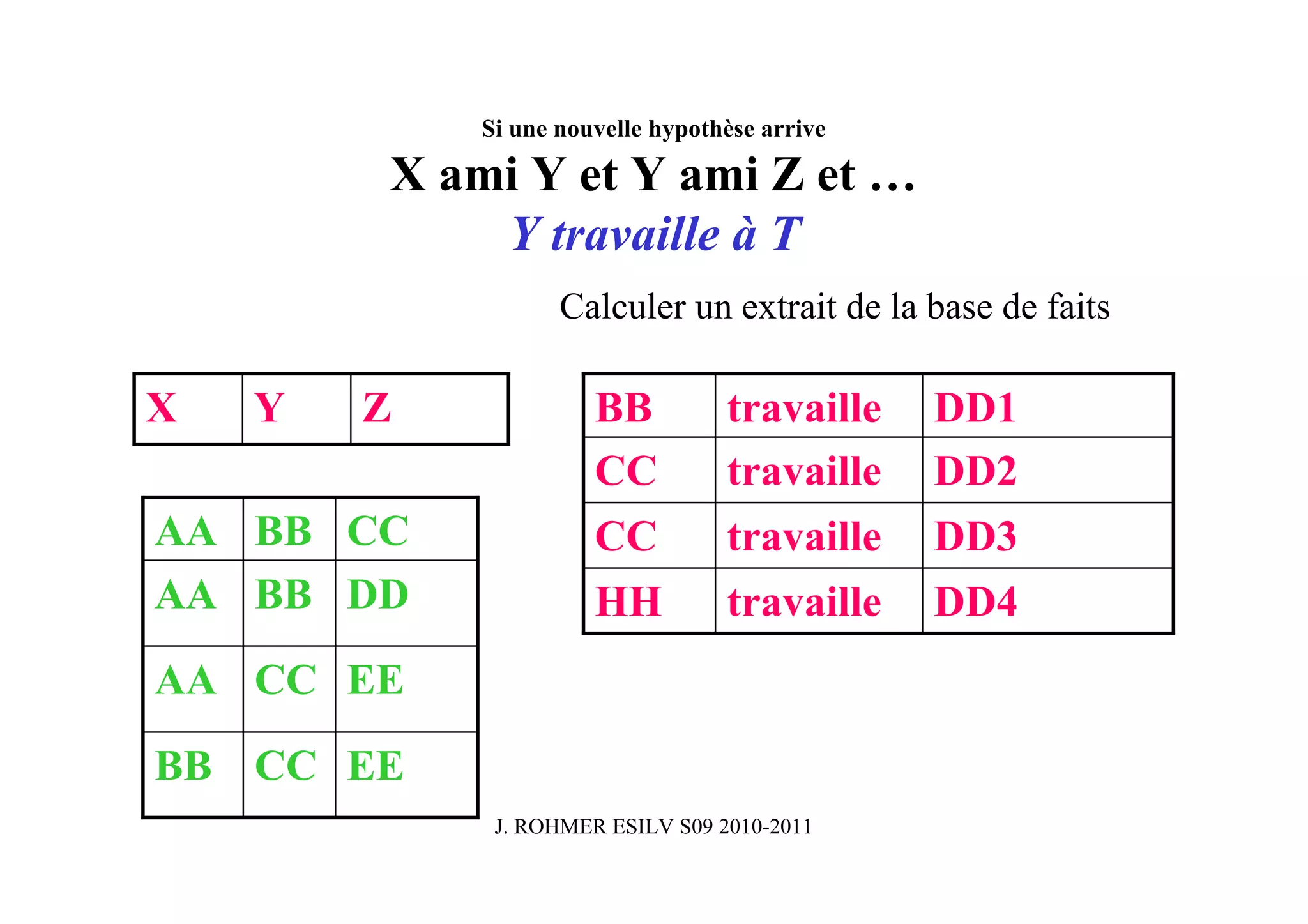 Si une nouvelle hypothèse arrive

X ami Y et Y ami Z et …

Y travaille à T

Calculer un extrait de la base de faits

| X | Y | Z |
|---|---|---|

| AA | BB | CC |
|---|---|---|
| AA | BB | DD |
| AA | CC | EE |
| BB | CC | EE |

| BB | travaille | DD1 |
|---|---|---|
| CC | travaille | DD2 |
| CC | travaille | DD3 |
| HH | travaille | DD4 |

J. ROHMER ESILV S09 2010-2011